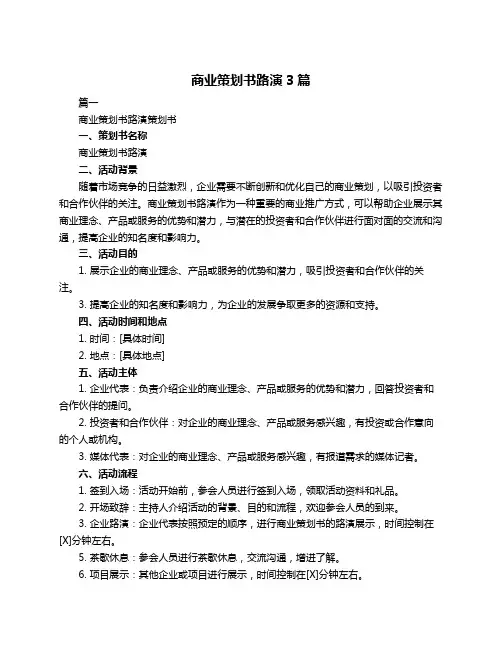 商业策划书路演 3 篇

篇一

商业策划书路演策划书

一、策划书名称

商业策划书路演

二、活动背景

随着市场竞争的日益激烈，企业需要不断创新和优化自己的商业策划，以吸引投资者和合作伙伴的关注。商业策划书路演作为一种重要的商业推广方式，可以帮助企业展示其商业理念、产品或服务的优势和潜力，与潜在的投资者和合作伙伴进行面对面的交流和沟通，提高企业的知名度和影响力。

三、活动目的

1. 展示企业的商业理念、产品或服务的优势和潜力，吸引投资者和合作伙伴的关注。

3. 提高企业的知名度和影响力，为企业的发展争取更多的资源和支持。

四、活动时间和地点

1. 时间：[具体时间]

2. 地点：[具体地点]

五、活动主体

1. 企业代表：负责介绍企业的商业理念、产品或服务的优势和潜力，回答投资者和合作伙伴的提问。

2. 投资者和合作伙伴：对企业的商业理念、产品或服务感兴趣，有投资或合作意向的个人或机构。

3. 媒体代表：对企业的商业理念、产品或服务感兴趣，有报道需求的媒体记者。

六、活动流程

1. 签到入场：活动开始前，参会人员进行签到入场，领取活动资料和礼品。

2. 开场致辞：主持人介绍活动的背景、目的和流程，欢迎参会人员的到来。

3. 企业路演：企业代表按照预定的顺序，进行商业策划书的路演展示，时间控制在[X]分钟左右。

5. 茶歇休息：参会人员进行茶歇休息，交流沟通，增进了解。

6. 项目展示：其他企业或项目进行展示，时间控制在[X]分钟左右。